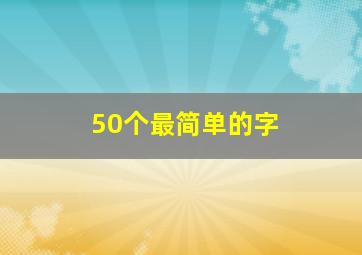 50个最简单的字